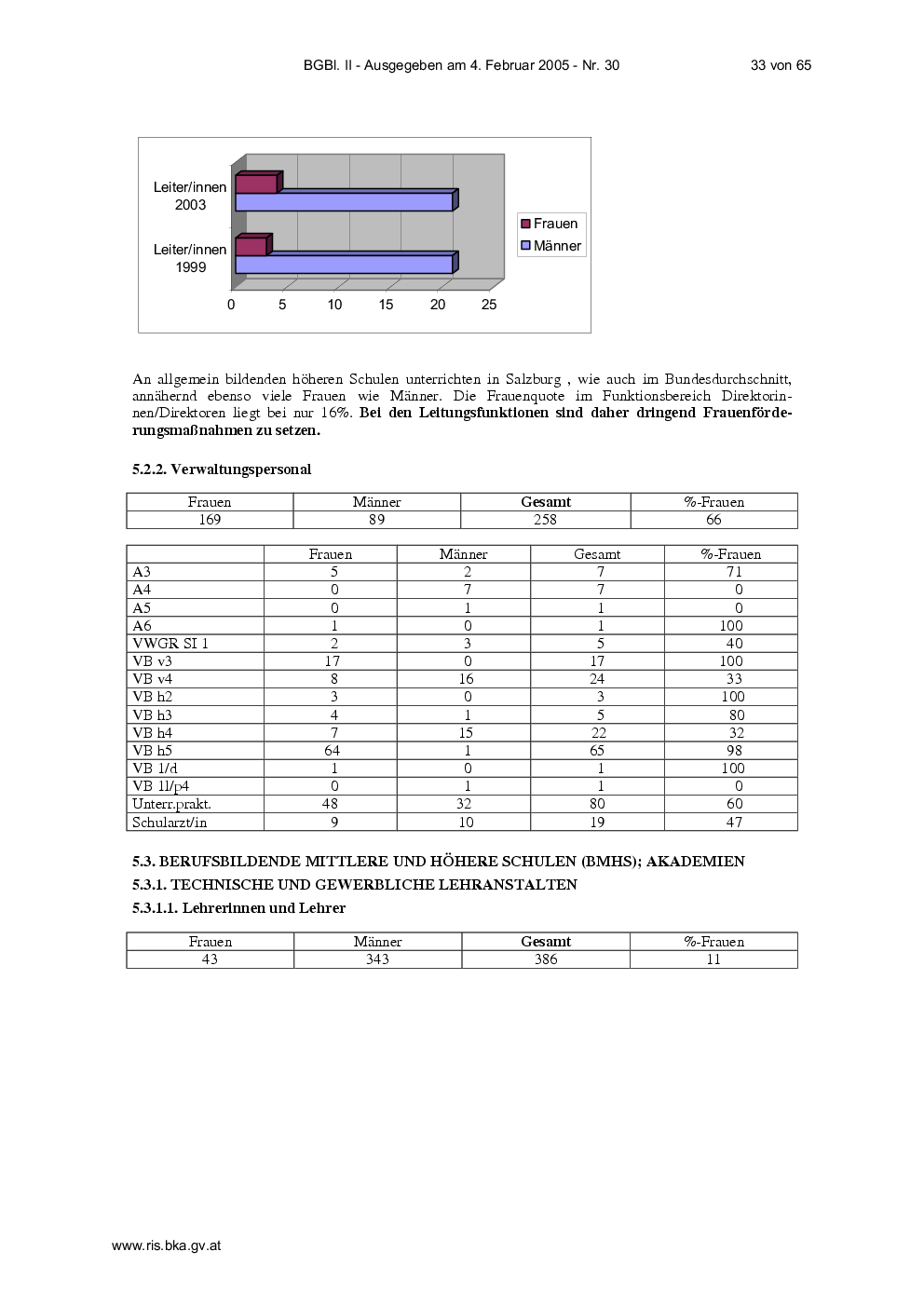 BGBl. II - Ausgegeben am 4. Februar 2005 - Nr. 30 33 von 65

Leiter/innen 2003

Leiter/innen 1999

0 5 10 15 20 25

Frauen
Männer

An allgemein bildenden höheren Schulen unterrichten in Salzburg , wie auch im Bundesdurchschnitt, annähernd ebenso viele Frauen wie Männer. Die Frauenquote im Funktionsbereich Direktorinnen/Direktoren liegt bei nur 16%. Bei den Leitungsfunktionen sind daher dringend Frauenförderungsmaßnahmen zu setzen.

5.2.2. Verwaltungspersonal

| Frauen | Männer | Gesamt | %-Frauen |
|---|---|---|---|
| 169 | 89 | 258 | 66 |

|  | Frauen | Männer | Gesamt | %-Frauen |
|---|---|---|---|---|
| A3 | 5 | 2 | 7 | 71 |
| A4 | 0 | 7 | 7 | 0 |
| A5 | 0 | 1 | 1 | 0 |
| A6 | 1 | 0 | 1 | 100 |
| VWGR SI 1 | 2 | 3 | 5 | 40 |
| VB v3 | 17 | 0 | 17 | 100 |
| VB v4 | 8 | 16 | 24 | 33 |
| VB h2 | 3 | 0 | 3 | 100 |
| VB h3 | 4 | 1 | 5 | 80 |
| VB h4 | 7 | 15 | 22 | 32 |
| VB h5 | 64 | 1 | 65 | 98 |
| VB 1/d | 1 | 0 | 1 | 100 |
| VB 1l/p4 | 0 | 1 | 1 | 0 |
| Unterr.prakt. | 48 | 32 | 80 | 60 |
| Schularzt/in | 9 | 10 | 19 | 47 |

5.3. BERUFSBILDENDE MITTLERE UND HÖHERE SCHULEN (BMHS); AKADEMIEN

5.3.1. TECHNISCHE UND GEWERBLICHE LEHRANSTALTEN

5.3.1.1. Lehrerinnen und Lehrer

| Frauen | Männer | Gesamt | %-Frauen |
|---|---|---|---|
| 43 | 343 | 386 | 11 |

www.ris.bka.gv.at